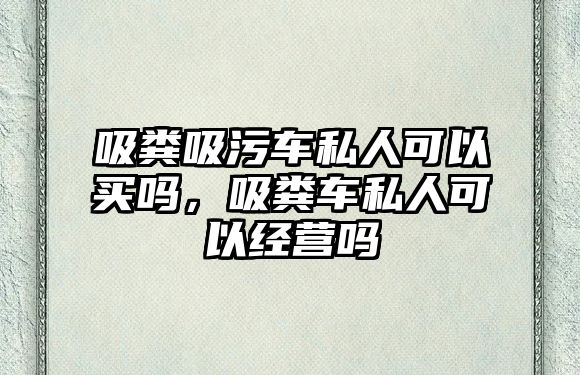 吸粪吸污车私人可以买吗，吸粪车私人可以经营吗